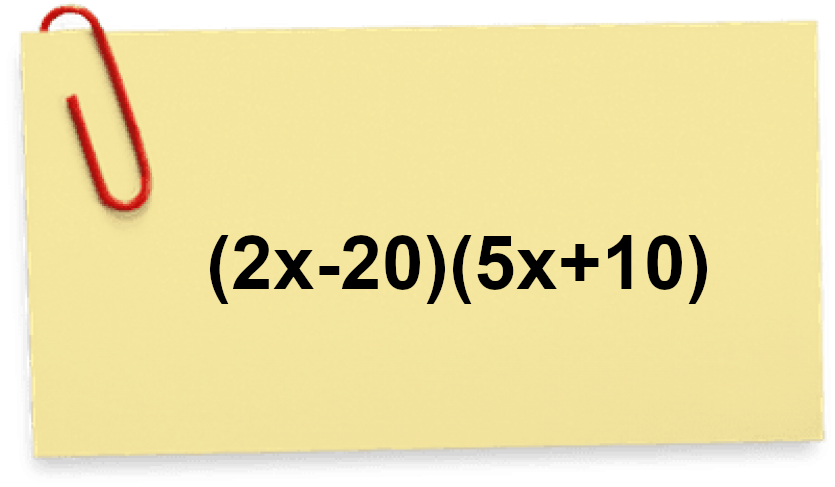 $(2x-20)(5x+10)$